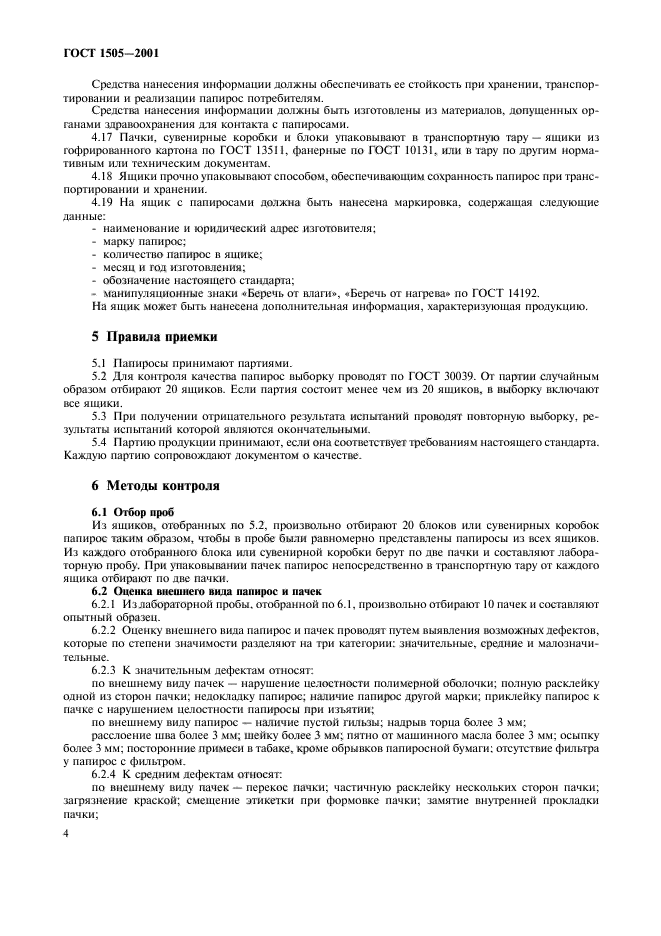 ГОСТ 1505—2001

Средства нанесения информации должны обеспечивать ее стойкость при хранении, транспортировании и реализации папирос потребителям.

Средства нанесения информации должны быть изготовлены из материалов, допущенных органами здравоохранения для контакта с папиросами.

4.17 Пачки, сувенирные коробки и блоки упаковывают в транспортную тару — ящики из гофрированного картона по ГОСТ 13511, фанерные по ГОСТ 10131, или в тару по другим нормативным или техническим документам.

4.18 Ящики прочно упаковывают способом, обеспечивающим сохранность папирос при транспортировании и хранении.

4.19 На ящик с папиросами должна быть нанесена маркировка, содержащая следующие данные:
- наименование и юридический адрес изготовителя;
- марку папирос;
- количество папирос в ящике;
- месяц и год изготовления;
- обозначение настоящего стандарта;
- манипуляционные знаки «Беречь от влаги», «Беречь от нагрева» по ГОСТ 14192.

На ящик может быть нанесена дополнительная информация, характеризующая продукцию.

5 Правила приемки

5.1 Папиросы принимают партиями.

5.2 Для контроля качества папирос выборку проводят по ГОСТ 30039. От партии случайным образом отбирают 20 ящиков. Если партия состоит менее чем из 20 ящиков, в выборку включают все ящики.

5.3 При получении отрицательного результата испытаний проводят повторную выборку, результаты испытаний которой являются окончательными.

5.4 Партию продукции принимают, если она соответствует требованиям настоящего стандарта. Каждую партию сопровождают документом о качестве.

6 Методы контроля

6.1 Отбор проб

Из ящиков, отобранных по 5.2, произвольно отбирают 20 блоков или сувенирных коробок папирос таким образом, чтобы в пробе были равномерно представлены папиросы из всех ящиков. Из каждого отобранного блока или сувенирной коробки берут по две пачки и составляют лабораторную пробу. При упаковывании пачек папирос непосредственно в транспортную тару от каждого ящика отбирают по две пачки.

6.2 Оценка внешнего вида папирос и пачек

6.2.1 Из лабораторной пробы, отобранной по 6.1, произвольно отбирают 10 пачек и составляют опытный образец.

6.2.2 Оценку внешнего вида папирос и пачек проводят путем выявления возможных дефектов, которые по степени значимости разделяют на три категории: значительные, средние и малозначительные.

6.2.3 К значительным дефектам относят:

по внешнему виду пачек — нарушение целостности полимерной оболочки; полную расклейку одной из сторон пачки; недокладку папирос; наличие папирос другой марки; приклейку папирос к пачке с нарушением целостности папиросы при изъятии;

по внешнему виду папирос — наличие пустой гильзы; надрыв торца более 3 мм;

расслоение шва более 3 мм; шейку более 3 мм; пятно от машинного масла более 3 мм; осыпку более 3 мм; посторонние примеси в табаке, кроме обрывков папиросной бумаги; отсутствие фильтра у папирос с фильтром.

6.2.4 К средним дефектам относят:

по внешнему виду пачек — перекос пачки; частичную расклейку нескольких сторон пачки; загрязнение краской; смещение этикетки при формовке пачки; замятие внутренней прокладки пачки;

4